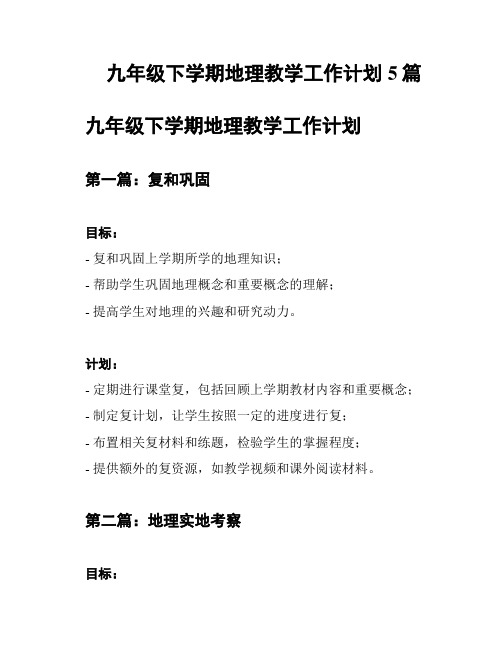 九年级下学期地理教学工作计划 5 篇

九年级下学期地理教学工作计划

第一篇：复和巩固

目标：

- 复和巩固上学期所学的地理知识；

- 帮助学生巩固地理概念和重要概念的理解；

- 提高学生对地理的兴趣和研究动力。

计划：

- 定期进行课堂复，包括回顾上学期教材内容和重要概念；

- 制定复计划，让学生按照一定的进度进行复；

- 布置相关复材料和练题，检验学生的掌握程度；

- 提供额外的复资源，如教学视频和课外阅读材料。

第二篇：地理实地考察

目标：